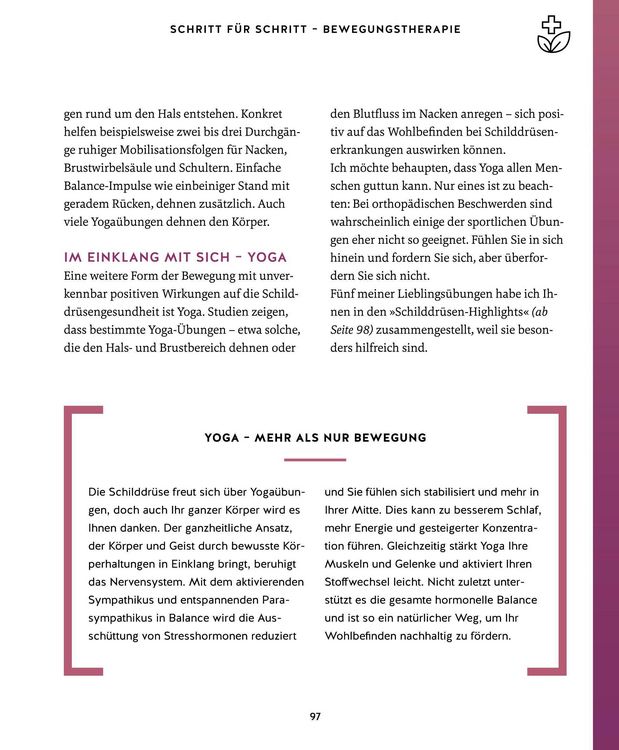 SCHRITT FÜR SCHRITT – BEWEGUNGSTHERAPIE

gen rund um den Hals entstehen. Konkret helfen beispielsweise zwei bis drei Durchgänge ruhiger Mobilisationsfolgen für Nacken, Brustwirbelsäule und Schultern. Einfache Balance-Impulse wie einbeiniger Stand mit geradem Rücken, dehnen zusätzlich. Auch viele Yogaübungen dehnen den Körper.

IM EINKLANG MIT SICH – YOGA

Eine weitere Form der Bewegung mit unverkennbar positiven Wirkungen auf die Schilddrüsengesundheit ist Yoga. Studien zeigen, dass bestimmte Yoga-Übungen – etwa solche, die den Hals- und Brustbereich dehnen oder den Blutfluss im Nacken anregen – sich positiv auf das Wohlbefinden bei Schilddrüsenerkrankungen auswirken können.

Ich möchte behaupten, dass Yoga allen Menschen guttun kann. Nur eines ist zu beachten: Bei orthopädischen Beschwerden sind wahrscheinlich einige der sportlichen Übungen eher nicht so geeignet. Fühlen Sie in sich hinein und fordern Sie sich, aber überfordern Sie sich nicht.

Fünf meiner Lieblingsübungen habe ich Ihnen in den »Schilddrüsen-Highlights« (ab Seite 98) zusammengestellt, weil sie besonders hilfreich sind.

YOGA – MEHR ALS NUR BEWEGUNG

Die Schilddrüse freut sich über Yogaübungen, doch auch Ihr ganzer Körper wird es Ihnen danken. Der ganzheitliche Ansatz, der Körper und Geist durch bewusste Körperhaltungen in Einklang bringt, beruhigt das Nervensystem. Mit dem aktivierenden Sympathikus und entspannenden Parasympathikus in Balance wird die Ausschüttung von Stresshormonen reduziert und Sie fühlen sich stabilisiert und mehr in Ihrer Mitte. Dies kann zu besserem Schlaf, mehr Energie und gesteigerter Konzentration führen. Gleichzeitig stärkt Yoga Ihre Muskeln und Gelenke und aktiviert Ihren Stoffwechsel leicht. Nicht zuletzt unterstützt es die gesamte hormonelle Balance und ist so ein natürlicher Weg, um Ihr Wohlbefinden nachhaltig zu fördern.

97